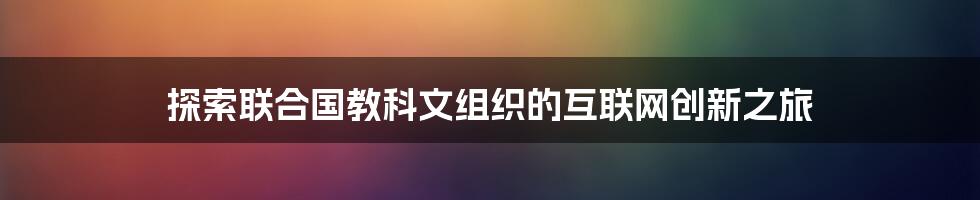 探索联合国教科文组织的互联网创新之旅